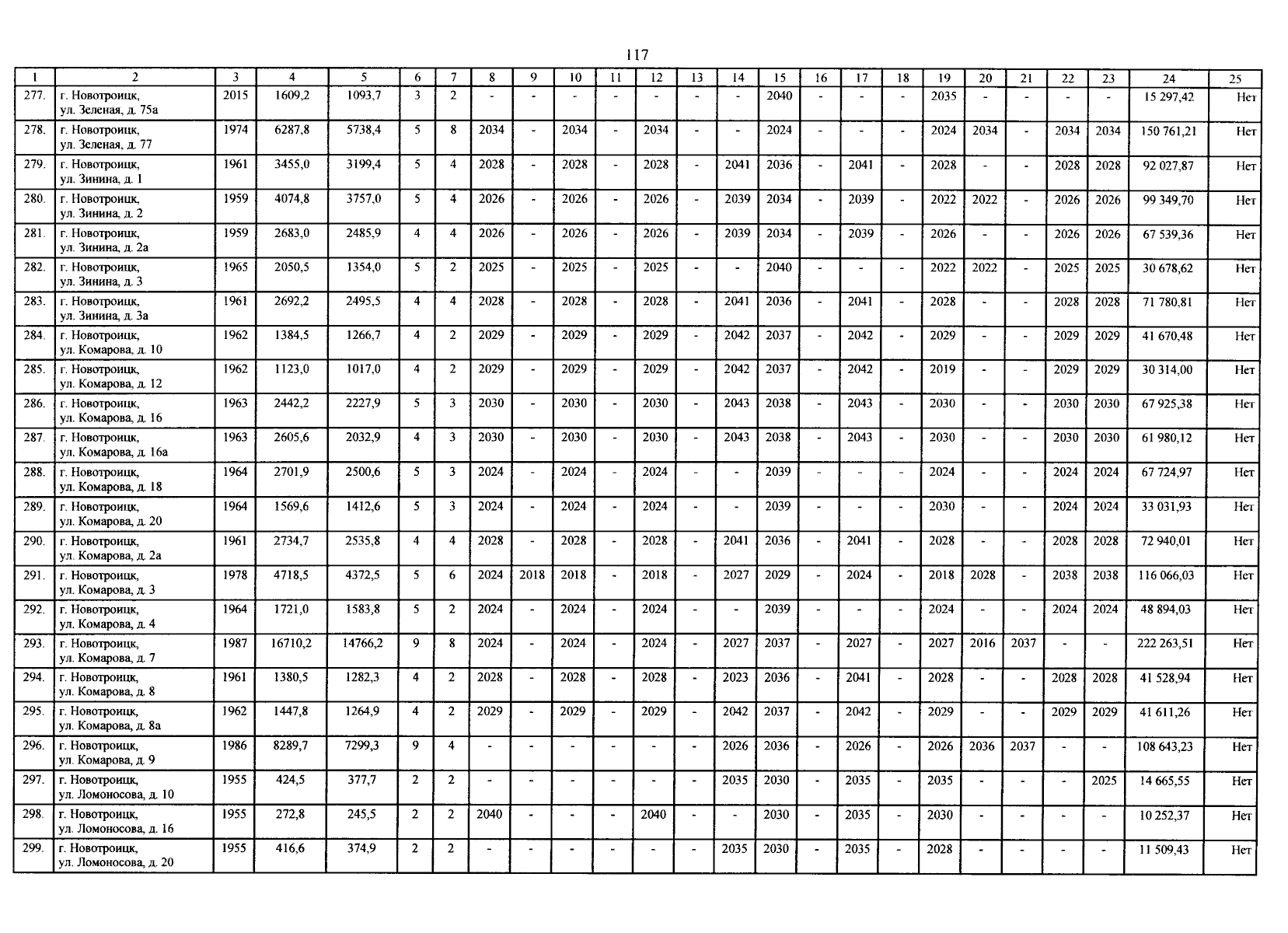 117

| 1 | 2 | 3 | 4 | 5 | 6 | 7 | 8 | 9 | 10 | 11 | 12 | 13 | 14 | 15 | 16 | 17 | 18 | 19 | 20 | 21 | 22 | 23 | 24 | 25 |
|---|---|---|---|---|---|---|---|---|---|---|---|---|---|---|---|---|---|---|---|---|---|---|---|---|
| 277. | г. Новотроицк, ул. Зеленая, д. 75а | 2015 | 1609,2 | 1093,7 | 3 | 2 | - | - | - | - | - | - | - | 2040 | - | - | - | 2035 | - | - | - | - | 15 297,42 | Нет |
| 278. | г. Новотроицк, ул. Зеленая, д. 77 | 1974 | 6287,8 | 5738,4 | 5 | 8 | 2034 | - | 2034 | - | 2034 | - | - | 2024 | - | - | - | 2024 | 2034 | - | 2034 | 2034 | 150 761,21 | Нет |
| 279. | г. Новотроицк, ул. Зинина, д. 1 | 1961 | 3455,0 | 3199,4 | 5 | 4 | 2028 | - | 2028 | - | 2028 | - | 2041 | 2036 | - | 2041 | - | 2028 | - | - | 2028 | 2028 | 92 027,87 | Нет |
| 280. | г. Новотроицк, ул. Зинина, д. 2 | 1959 | 4074,8 | 3757,0 | 5 | 4 | 2026 | - | 2026 | - | 2026 | - | 2039 | 2034 | - | 2039 | - | 2022 | 2022 | - | 2026 | 2026 | 99 349,70 | Нет |
| 281. | г. Новотроицк, ул. Зинина, д. 2а | 1959 | 2683,0 | 2485,9 | 4 | 4 | 2026 | - | 2026 | - | 2026 | - | 2039 | 2034 | - | 2039 | - | 2026 | - | - | 2026 | 2026 | 67 539,36 | Нет |
| 282. | г. Новотроицк, ул. Зинина, д. 3 | 1965 | 2050,5 | 1354,0 | 5 | 2 | 2025 | - | 2025 | - | 2025 | - | - | 2040 | - | - | - | 2022 | 2022 | - | 2025 | 2025 | 30 678,62 | Нет |
| 283. | г. Новотроицк, ул. Зинина, д. 3а | 1961 | 2692,2 | 2495,5 | 4 | 4 | 2028 | - | 2028 | - | 2028 | - | 2041 | 2036 | - | 2041 | - | 2028 | - | - | 2028 | 2028 | 71 780,81 | Нет |
| 284. | г. Новотроицк, ул. Комарова, д. 10 | 1962 | 1384,5 | 1266,7 | 4 | 2 | 2029 | - | 2029 | - | 2029 | - | 2042 | 2037 | - | 2042 | - | 2029 | - | - | 2029 | 2029 | 41 670,48 | Нет |
| 285. | г. Новотроицк, ул. Комарова, д. 12 | 1962 | 1123,0 | 1017,0 | 4 | 2 | 2029 | - | 2029 | - | 2029 | - | 2042 | 2037 | - | 2042 | - | 2019 | - | - | 2029 | 2029 | 30 314,00 | Нет |
| 286. | г. Новотроицк, ул. Комарова, д. 16 | 1963 | 2442,2 | 2227,9 | 5 | 3 | 2030 | - | 2030 | - | 2030 | - | 2043 | 2038 | - | 2043 | - | 2030 | - | - | 2030 | 2030 | 67 925,38 | Нет |
| 287. | г. Новотроицк, ул. Комарова, д. 16а | 1963 | 2605,6 | 2032,9 | 4 | 3 | 2030 | - | 2030 | - | 2030 | - | 2043 | 2038 | - | 2043 | - | 2030 | - | - | 2030 | 2030 | 61 980,12 | Нет |
| 288. | г. Новотроицк, ул. Комарова, д. 18 | 1964 | 2701,9 | 2500,6 | 5 | 3 | 2024 | - | 2024 | - | 2024 | - | - | 2039 | - | - | - | 2024 | - | - | 2024 | 2024 | 67 724,97 | Нет |
| 289. | г. Новотроицк, ул. Комарова, д. 20 | 1964 | 1569,6 | 1412,6 | 5 | 3 | 2024 | - | 2024 | - | 2024 | - | - | 2039 | - | - | - | 2030 | - | - | 2024 | 2024 | 33 031,93 | Нет |
| 290. | г. Новотроицк, ул. Комарова, д. 2а | 1961 | 2734,7 | 2535,8 | 4 | 4 | 2028 | - | 2028 | - | 2028 | - | 2041 | 2036 | - | 2041 | - | 2028 | - | - | 2028 | 2028 | 72 940,01 | Нет |
| 291. | г. Новотроицк, ул. Комарова, д. 3 | 1978 | 4718,5 | 4372,5 | 5 | 6 | 2024 | 2018 | 2018 | - | 2018 | - | 2027 | 2029 | - | 2024 | - | 2018 | 2028 | - | 2038 | 2038 | 116 066,03 | Нет |
| 292. | г. Новотроицк, ул. Комарова, д. 4 | 1964 | 1721,0 | 1583,8 | 5 | 2 | 2024 | - | 2024 | - | 2024 | - | - | 2039 | - | - | - | 2024 | - | - | 2024 | 2024 | 48 894,03 | Нет |
| 293. | г. Новотроицк, ул. Комарова, д. 7 | 1987 | 16710,2 | 14766,2 | 9 | 8 | 2024 | - | 2024 | - | 2024 | - | 2027 | 2037 | - | 2027 | - | 2027 | 2016 | 2037 | - | - | 222 263,51 | Нет |
| 294. | г. Новотроицк, ул. Комарова, д. 8 | 1961 | 1380,5 | 1282,3 | 4 | 2 | 2028 | - | 2028 | - | 2028 | - | 2023 | 2036 | - | 2041 | - | 2028 | - | - | 2028 | 2028 | 41 528,94 | Нет |
| 295. | г. Новотроицк, ул. Комарова, д. 8а | 1962 | 1447,8 | 1264,9 | 4 | 2 | 2029 | - | 2029 | - | 2029 | - | 2042 | 2037 | - | 2042 | - | 2029 | - | - | 2029 | 2029 | 41 611,26 | Нет |
| 296. | г. Новотроицк, ул. Комарова, д. 9 | 1986 | 8289,7 | 7299,3 | 9 | 4 | - | - | - | - | - | - | 2026 | 2036 | - | 2026 | - | 2026 | 2036 | 2037 | - | - | 108 643,23 | Нет |
| 297. | г. Новотроицк, ул. Ломоносова, д. 10 | 1955 | 424,5 | 377,7 | 2 | 2 | - | - | - | - | - | - | 2035 | 2030 | - | 2035 | - | 2035 | - | - | - | 2025 | 14 665,55 | Нет |
| 298. | г. Новотроицк, ул. Ломоносова, д. 16 | 1955 | 272,8 | 245,5 | 2 | 2 | 2040 | - | - | - | 2040 | - | - | 2030 | - | 2035 | - | 2030 | - | - | - | - | 10 252,37 | Нет |
| 299. | г. Новотроицк, ул. Ломоносова, д. 20 | 1955 | 416,6 | 374,9 | 2 | 2 | - | - | - | - | - | - | 2035 | 2030 | - | 2035 | - | 2028 | - | - | - | - | 11 509,43 | Нет |